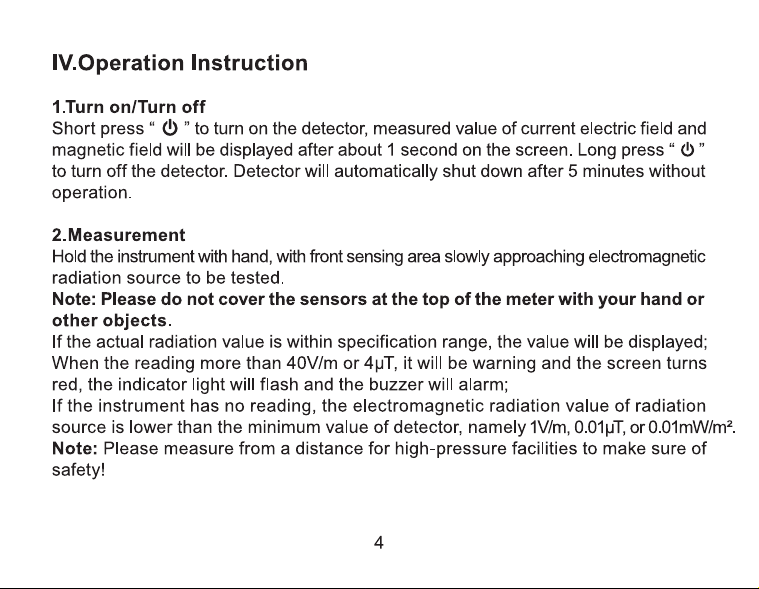 IV.Operation Instruction

1.Turn on/Turn off

Short press " ⏻ " to turn on the detector, measured value of current electric field and magnetic field will be displayed after about 1 second on the screen. Long press " ⏻ " to turn off the detector. Detector will automatically shut down after 5 minutes without operation.

2.Measurement

Hold the instrument with hand, with front sensing area slowly approaching electromagnetic radiation source to be tested.

Note: Please do not cover the sensors at the top of the meter with your hand or other objects.

If the actual radiation value is within specification range, the value will be displayed; When the reading more than 40V/m or 4μT, it will be warning and the screen turns red, the indicator light will flash and the buzzer will alarm;

If the instrument has no reading, the electromagnetic radiation value of radiation source is lower than the minimum value of detector, namely 1V/m, 0.01μT, or 0.01mW/m².

Note: Please measure from a distance for high-pressure facilities to make sure of safety!

4